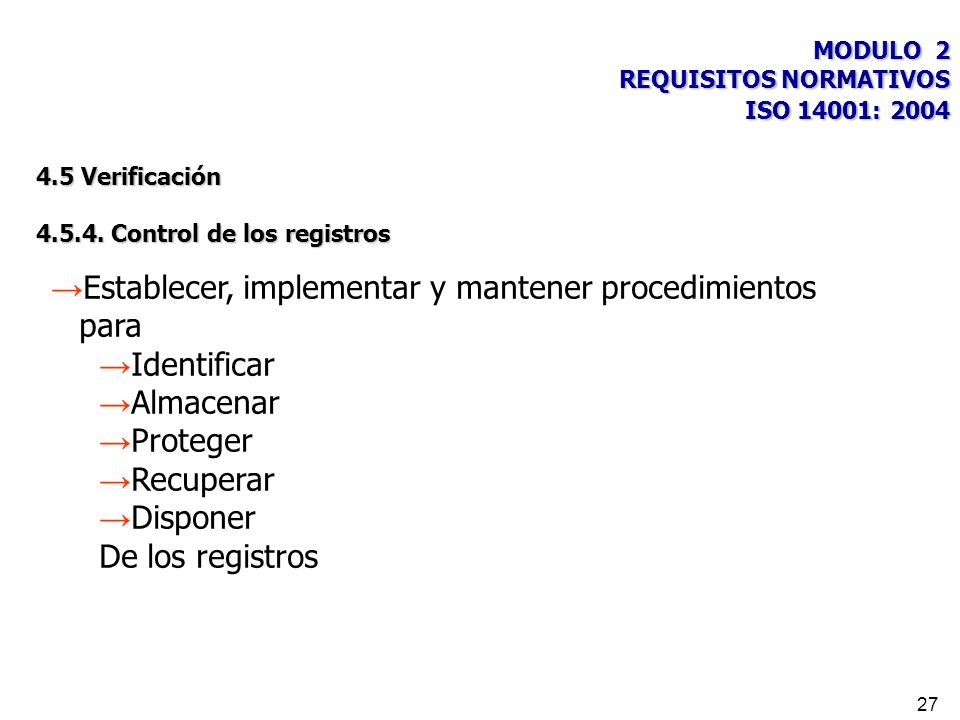 MODULO 2
REQUISITOS NORMATIVOS
ISO 14001: 2004

4.5 Verificación

4.5.4. Control de los registros

→Establecer, implementar y mantener procedimientos para
→Identificar
→Almacenar
→Proteger
→Recuperar
→Disponer
De los registros

27